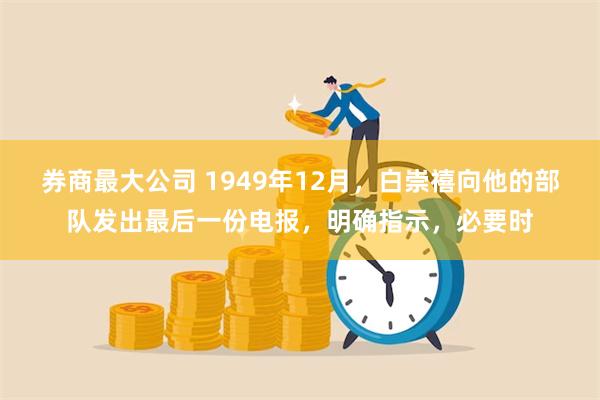 券商最大公司 1949年12月，白崇禧向他的部队发出最后一份电报，明确指示，必要时